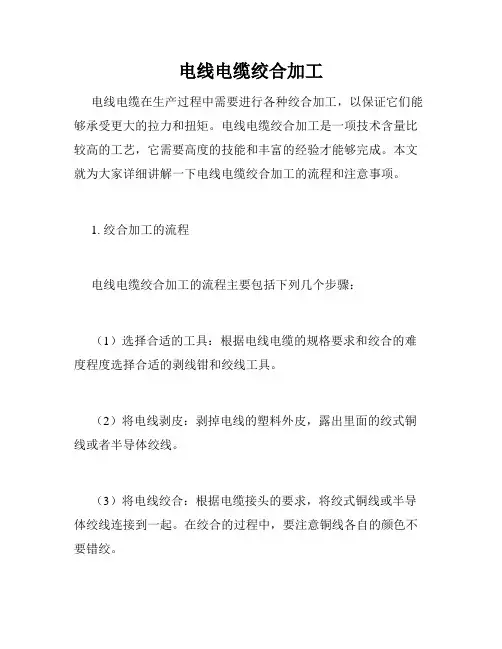 电线电缆绞合加工

电线电缆在生产过程中需要进行各种绞合加工，以保证它们能够承受更大的拉力和扭矩。电线电缆绞合加工是一项技术含量比较高的工艺，它需要高度的技能和丰富的经验才能够完成。本文就为大家详细讲解一下电线电缆绞合加工的流程和注意事项。

1. 绞合加工的流程

电线电缆绞合加工的流程主要包括下列几个步骤：

（1）选择合适的工具：根据电线电缆的规格要求和绞合的难度程度选择合适的剥线钳和绞线工具。

（2）将电线剥皮：剥掉电线的塑料外皮，露出里面的绞式铜线或者半导体绞线。

（3）将电线绞合：根据电缆接头的要求，将绞式铜线或半导体绞线连接到一起。在绞合的过程中，要注意铜线各自的颜色不要错绞。